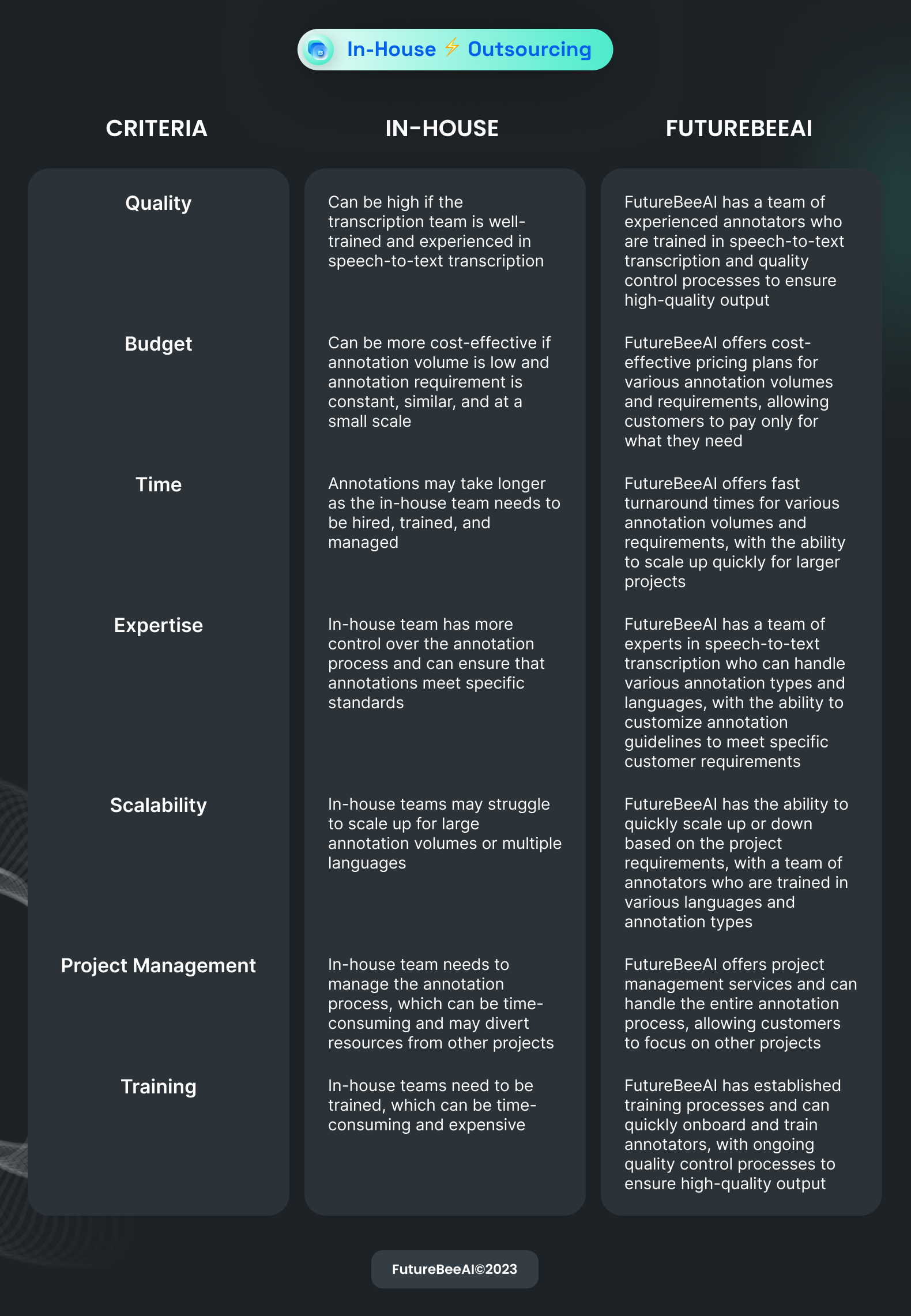 In-House ⚡ Outsourcing

| CRITERIA | IN-HOUSE | FUTUREBEEAI |
|---|---|---|
| Quality | Can be high if the transcription team is well-trained and experienced in speech-to-text transcription | FutureBeeAI has a team of experienced annotators who are trained in speech-to-text transcription and quality control processes to ensure high-quality output |
| Budget | Can be more cost-effective if annotation volume is low and annotation requirement is constant, similar, and at a small scale | FutureBeeAI offers cost-effective pricing plans for various annotation volumes and requirements, allowing customers to pay only for what they need |
| Time | Annotations may take longer as the in-house team needs to be hired, trained, and managed | FutureBeeAI offers fast turnaround times for various annotation volumes and requirements, with the ability to scale up quickly for larger projects |
| Expertise | In-house team has more control over the annotation process and can ensure that annotations meet specific standards | FutureBeeAI has a team of experts in speech-to-text transcription who can handle various annotation types and languages, with the ability to customize annotation guidelines to meet specific customer requirements |
| Scalability | In-house teams may struggle to scale up for large annotation volumes or multiple languages | FutureBeeAI has the ability to quickly scale up or down based on the project requirements, with a team of annotators who are trained in various languages and annotation types |
| Project Management | In-house team needs to manage the annotation process, which can be time-consuming and may divert resources from other projects | FutureBeeAI offers project management services and can handle the entire annotation process, allowing customers to focus on other projects |
| Training | In-house teams need to be trained, which can be time-consuming and expensive | FutureBeeAI has established training processes and can quickly onboard and train annotators, with ongoing quality control processes to ensure high-quality output |

FutureBeeAI©2023